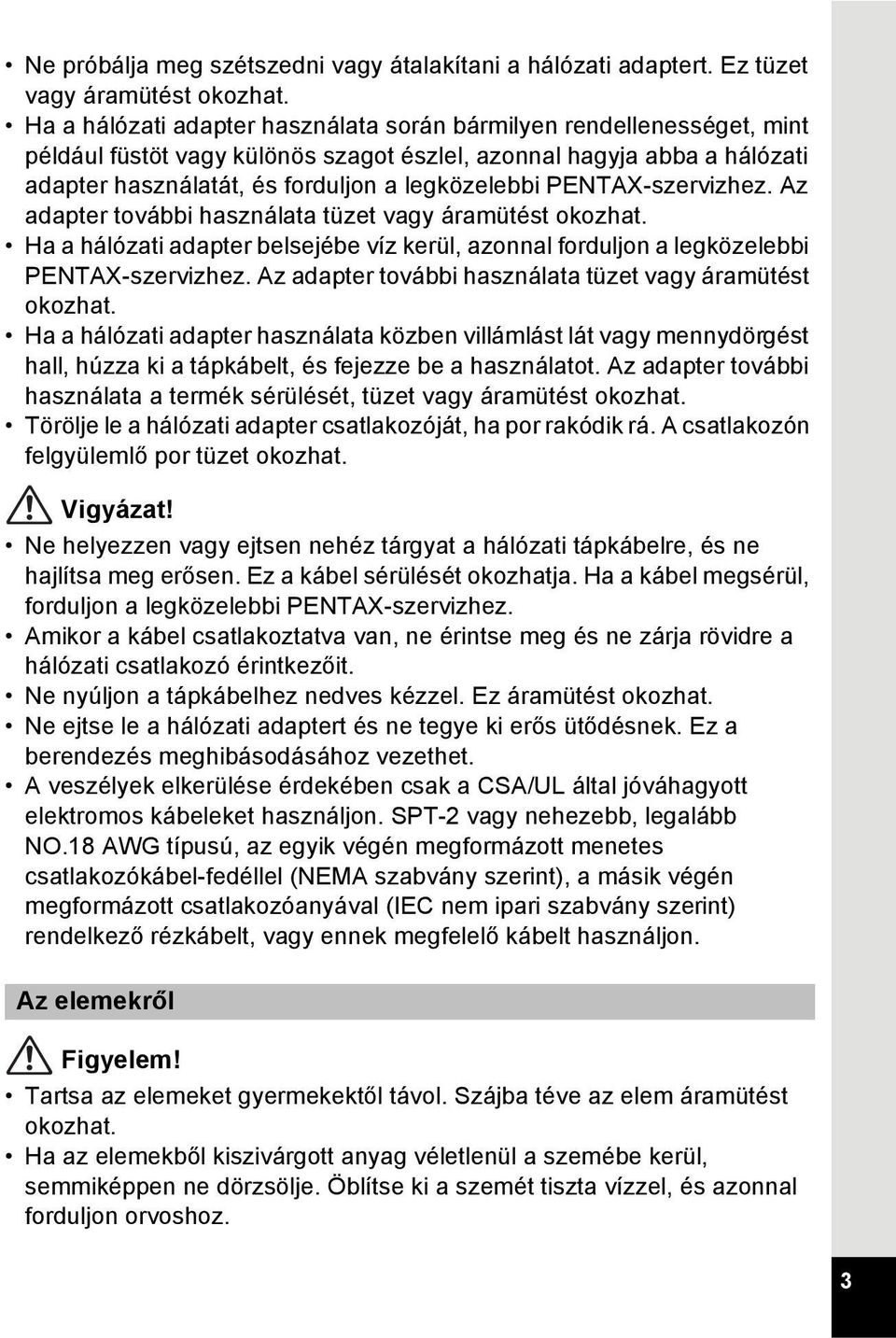 • Ne próbálja meg szétszedni vagy átalakítani a hálózati adaptert. Ez tüzet vagy áramütést okozhat.
• Ha a hálózati adapter használata során bármilyen rendellenességet, mint például füstöt vagy különös szagot észlel, azonnal hagyja abba a hálózati adapter használatát, és forduljon a legközelebbi PENTAX-szervizhez. Az adapter további használata tüzet vagy áramütést okozhat.
• Ha a hálózati adapter belsejébe víz kerül, azonnal forduljon a legközelebbi PENTAX-szervizhez. Az adapter további használata tüzet vagy áramütést okozhat.
• Ha a hálózati adapter használata közben villámlást lát vagy mennydörgést hall, húzza ki a tápkábelt, és fejezze be a használatot. Az adapter további használata a termék sérülését, tüzet vagy áramütést okozhat.
• Törölje le a hálózati adapter csatlakozóját, ha por rakódik rá. A csatlakozón felgyülemlő por tüzet okozhat.

Vigyázat!
• Ne helyezzen vagy ejtsen nehéz tárgyat a hálózati tápkábelre, és ne hajlítsa meg erősen. Ez a kábel sérülését okozhatja. Ha a kábel megsérül, forduljon a legközelebbi PENTAX-szervizhez.
• Amikor a kábel csatlakoztatva van, ne érintse meg és ne zárja rövidre a hálózati csatlakozó érintkezőit.
• Ne nyúljon a tápkábelhez nedves kézzel. Ez áramütést okozhat.
• Ne ejtse le a hálózati adaptert és ne tegye ki erős ütődésnek. Ez a berendezés meghibásodásához vezethet.
• A veszélyek elkerülése érdekében csak a CSA/UL által jóváhagyott elektromos kábeleket használjon. SPT-2 vagy nehezebb, legalább NO.18 AWG típusú, az egyik végén megformázott menetes csatlakozókábel-fedéllel (NEMA szabvány szerint), a másik végén megformázott csatlakozóanyával (IEC nem ipari szabvány szerint) rendelkező rézkábelt, vagy ennek megfelelő kábelt használjon.

Az elemekről

Figyelem!
• Tartsa az elemeket gyermekektől távol. Szájba téve az elem áramütést okozhat.
• Ha az elemekből kiszivárgott anyag véletlenül a szemébe kerül, semmiképpen ne dörzsölje. Öblítse ki a szemét tiszta vízzel, és azonnal forduljon orvoshoz.

3